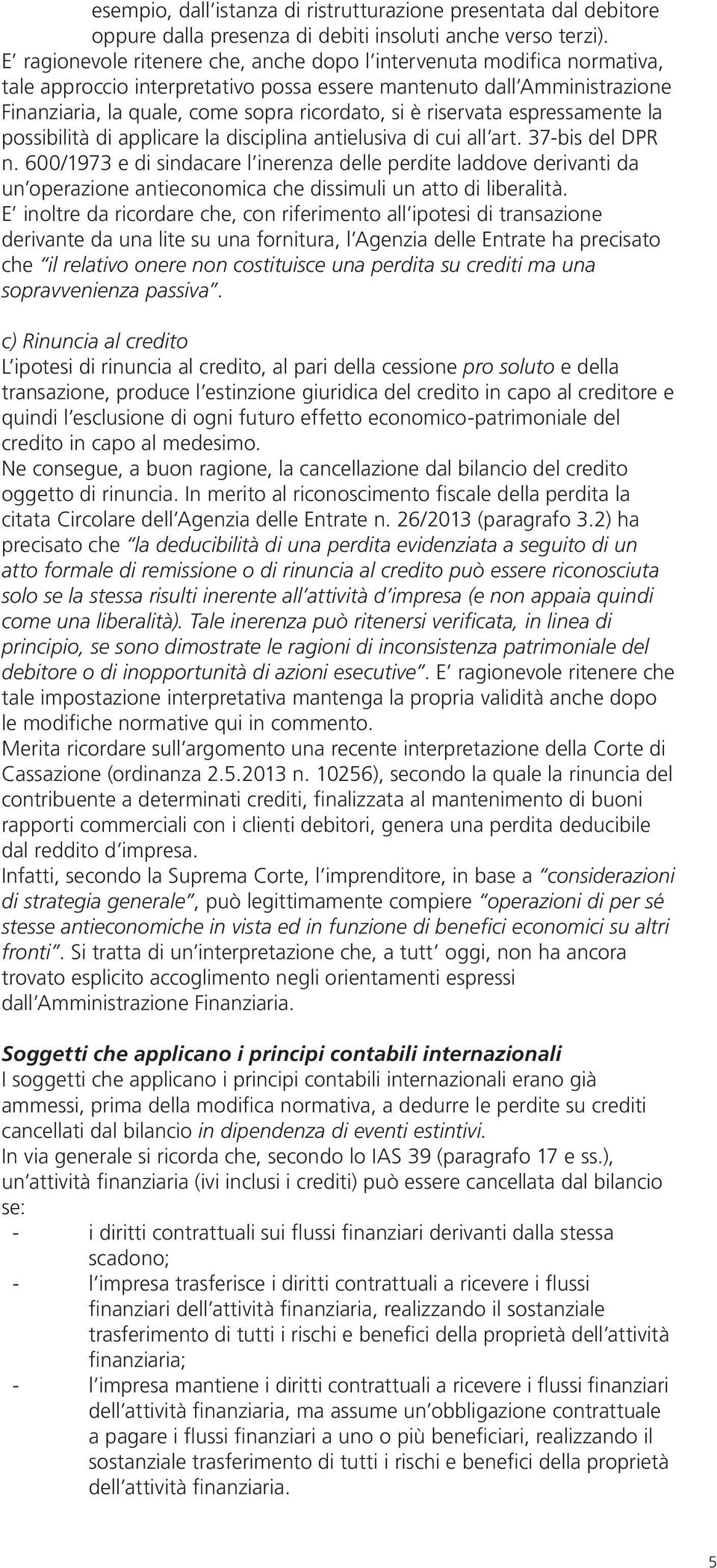 esempio, dall'istanza di ristrutturazione presentata dal debitore oppure dalla presenza di debiti insoluti anche verso terzi).
E' ragionevole ritenere che, anche dopo l'intervenuta modifica normativa, tale approccio interpretativo possa essere mantenuto dall'Amministrazione Finanziaria, la quale, come sopra ricordato, si è riservata espressamente la possibilità di applicare la disciplina antielusiva di cui all'art. 37-bis del DPR n. 600/1973 e di sindacare l'inerenza delle perdite laddove derivanti da un'operazione antieconomica che dissimuli un atto di liberalità.
E' inoltre da ricordare che, con riferimento all'ipotesi di transazione derivante da una lite su una fornitura, l'Agenzia delle Entrate ha precisato che "il relativo onere non costituisce una perdita su crediti ma una sopravvenienza passiva".

c) Rinuncia al credito
L'ipotesi di rinuncia al credito, al pari della cessione pro soluto e della transazione, produce l'estinzione giuridica del credito in capo al creditore e quindi l'esclusione di ogni futuro effetto economico-patrimoniale del credito in capo al medesimo.
Ne consegue, a buon ragione, la cancellazione dal bilancio del credito oggetto di rinuncia. In merito al riconoscimento fiscale della perdita la citata Circolare dell'Agenzia delle Entrate n. 26/2013 (paragrafo 3.2) ha precisato che "la deducibilità di una perdita evidenziata a seguito di un atto formale di remissione o di rinuncia al credito può essere riconosciuta solo se la stessa risulti inerente all'attività d'impresa (e non appaia quindi come una liberalità). Tale inerenza può ritenersi verificata, in linea di principio, se sono dimostrate le ragioni di inconsistenza patrimoniale del debitore o di inopportunità di azioni esecutive". E' ragionevole ritenere che tale impostazione interpretativa mantenga la propria validità anche dopo le modifiche normative qui in commento.
Merita ricordare sull'argomento una recente interpretazione della Corte di Cassazione (ordinanza 2.5.2013 n. 10256), secondo la quale la rinuncia del contribuente a determinati crediti, finalizzata al mantenimento di buoni rapporti commerciali con i clienti debitori, genera una perdita deducibile dal reddito d'impresa.
Infatti, secondo la Suprema Corte, l'imprenditore, in base a "considerazioni di strategia generale", può legittimamente compiere "operazioni di per sé stesse antieconomiche in vista ed in funzione di benefici economici su altri fronti". Si tratta di un'interpretazione che, a tutt' oggi, non ha ancora trovato esplicito accoglimento negli orientamenti espressi dall'Amministrazione Finanziaria.

Soggetti che applicano i principi contabili internazionali
I soggetti che applicano i principi contabili internazionali erano già ammessi, prima della modifica normativa, a dedurre le perdite su crediti cancellati dal bilancio in dipendenza di eventi estintivi.
In via generale si ricorda che, secondo lo IAS 39 (paragrafo 17 e ss.), un'attività finanziaria (ivi inclusi i crediti) può essere cancellata dal bilancio se:
- i diritti contrattuali sui flussi finanziari derivanti dalla stessa scadono;
- l'impresa trasferisce i diritti contrattuali a ricevere i flussi finanziari dell'attività finanziaria, realizzando il sostanziale trasferimento di tutti i rischi e benefici della proprietà dell'attività finanziaria;
- l'impresa mantiene i diritti contrattuali a ricevere i flussi finanziari dell'attività finanziaria, ma assume un'obbligazione contrattuale a pagare i flussi finanziari a uno o più beneficiari, realizzando il sostanziale trasferimento di tutti i rischi e benefici della proprietà dell'attività finanziaria.

5